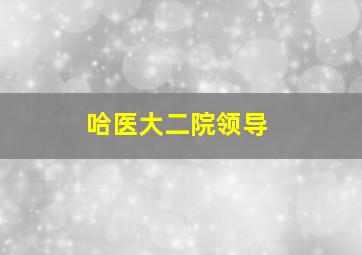 哈医大二院领导